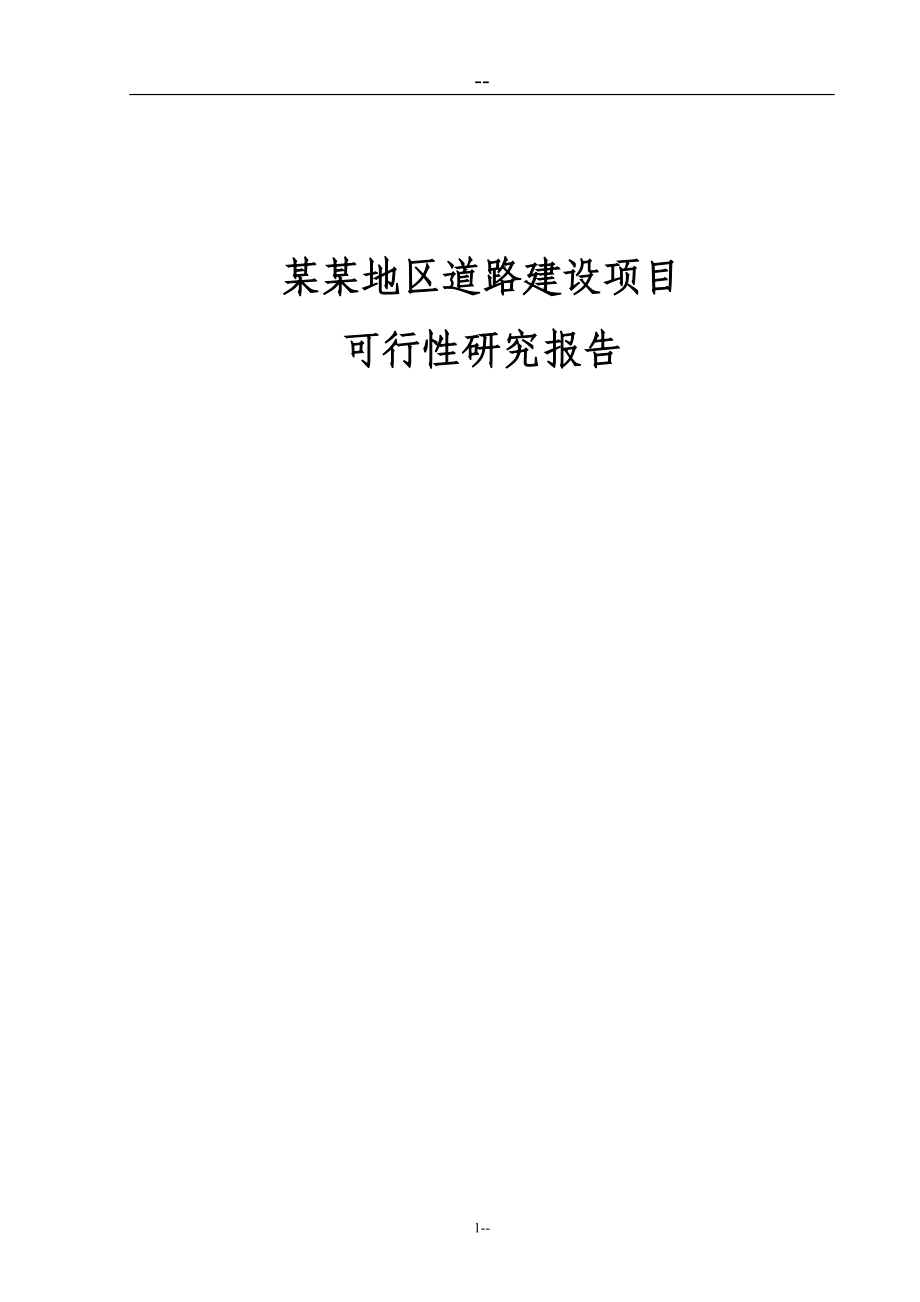 --

某某地区道路建设项目
可行性研究报告

1--